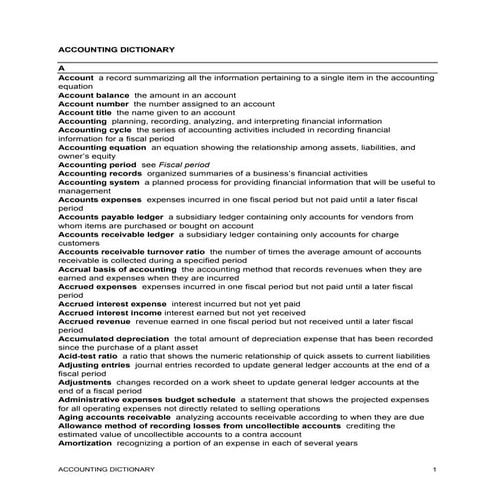 ACCOUNTING DICTIONARY

A

Account a record summarizing all the information pertaining to a single item in the accounting equation
Account balance the amount in an account
Account number the number assigned to an account
Account title the name given to an account
Accounting planning, recording, analyzing, and interpreting financial information
Accounting cycle the series of accounting activities included in recording financial information for a fiscal period
Accounting equation an equation showing the relationship among assets, liabilities, and owner's equity
Accounting period see Fiscal period
Accounting records organized summaries of a business's financial activities
Accounting system a planned process for providing financial information that will be useful to management
Accounts expenses expenses incurred in one fiscal period but not paid until a later fiscal period
Accounts payable ledger a subsidiary ledger containing only accounts for vendors from whom items are purchased or bought on account
Accounts receivable ledger a subsidiary ledger containing only accounts for charge customers
Accounts receivable turnover ratio the number of times the average amount of accounts receivable is collected during a specified period
Accrual basis of accounting the accounting method that records revenues when they are earned and expenses when they are incurred
Accrued expenses expenses incurred in one fiscal period but not paid until a later fiscal period
Accrued interest expense interest incurred but not yet paid
Accrued interest income interest earned but not yet received
Accrued revenue revenue earned in one fiscal period but not received until a later fiscal period
Accumulated depreciation the total amount of depreciation expense that has been recorded since the purchase of a plant asset
Acid-test ratio a ratio that shows the numeric relationship of quick assets to current liabilities
Adjusting entries journal entries recorded to update general ledger accounts at the end of a fiscal period
Adjustments changes recorded on a work sheet to update general ledger accounts at the end of a fiscal period
Administrative expenses budget schedule a statement that shows the projected expenses for all operating expenses not directly related to selling operations
Aging accounts receivable analyzing accounts receivable according to when they are due
Allowance method of recording losses from uncollectible accounts crediting the estimated value of uncollectible accounts to a contra account
Amortization recognizing a portion of an expense in each of several years

ACCOUNTING DICTIONARY 1